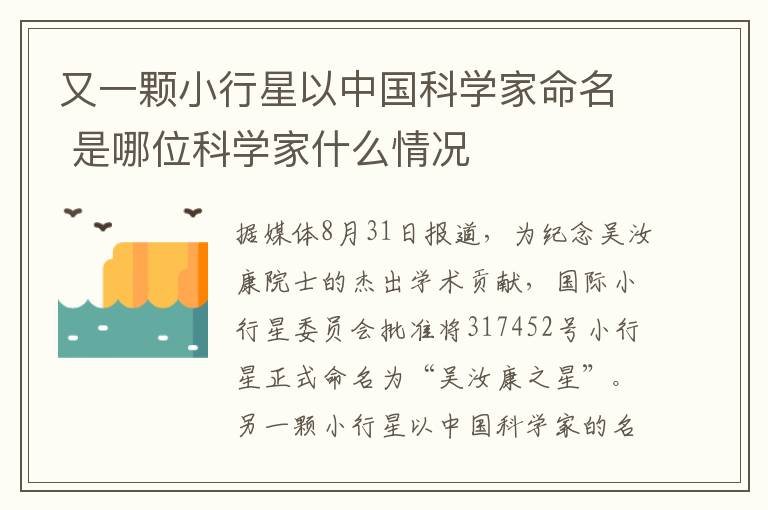 又一颗小行星以中国科学家命名 是哪位科学家什么情况

据媒体8月31日报道，为纪念吴汝康院士的杰出学术贡献，国际小行星委员会批准将317452号小行星正式命名为“吴汝康之星”。另一颗小行星以中国科学家的名